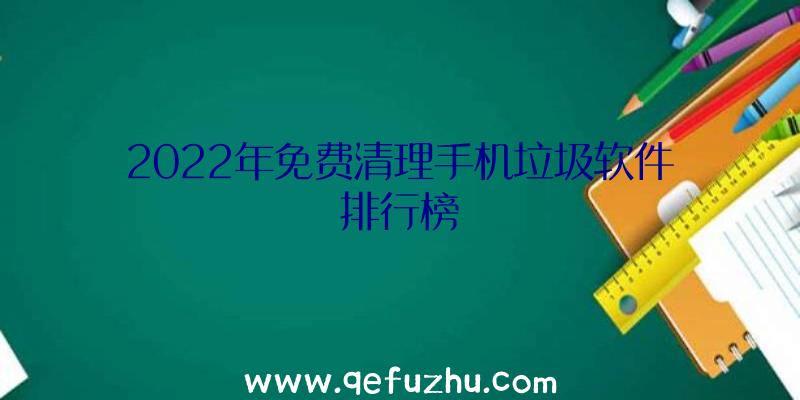 2022年免费清理手机垃圾软件排行榜

www.qefuzhu.com